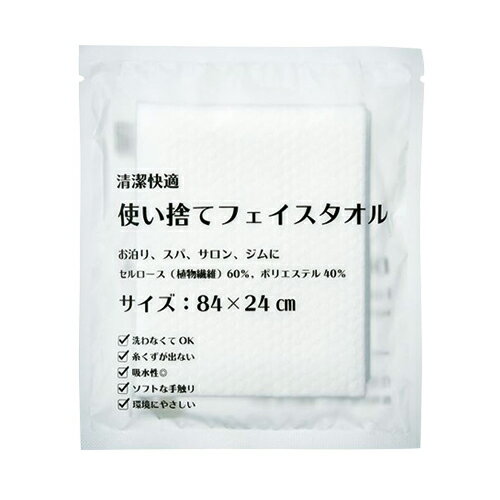 清潔快適

使い捨てフェイスタオル

お泊り、スパ、サロン、ジムに

セルロース（植物繊維）60%、ポリエステル 40%

サイズ：84×24 ㎝

☑ 洗わなくて OK
☑ 糸くずが出ない
☑ 吸水性◎
☑ ソフトな手触り
☑ 環境にやさしい